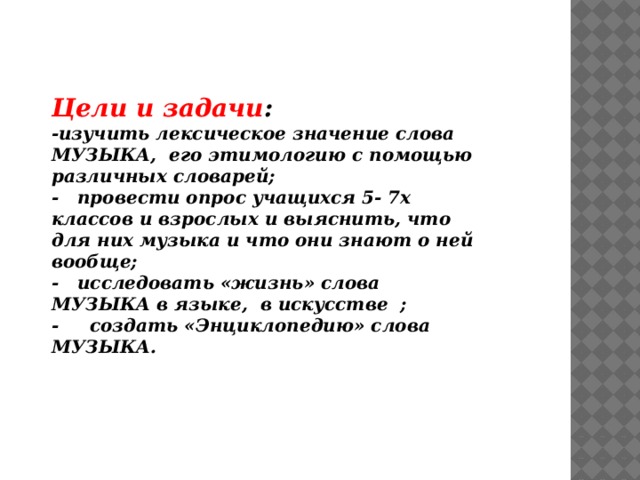 Цели и задачи:
-изучить лексическое значение слова МУЗЫКА, его этимологию с помощью различных словарей;
- провести опрос учащихся 5- 7х классов и взрослых и выяснить, что для них музыка и что они знают о ней вообще;
- исследовать «жизнь» слова МУЗЫКА в языке, в искусстве ;
- создать «Энциклопедию» слова МУЗЫКА.